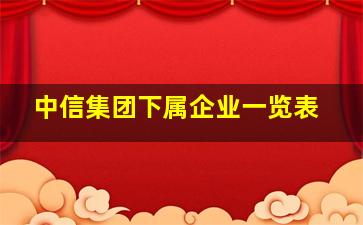 中信集团下属企业一览表